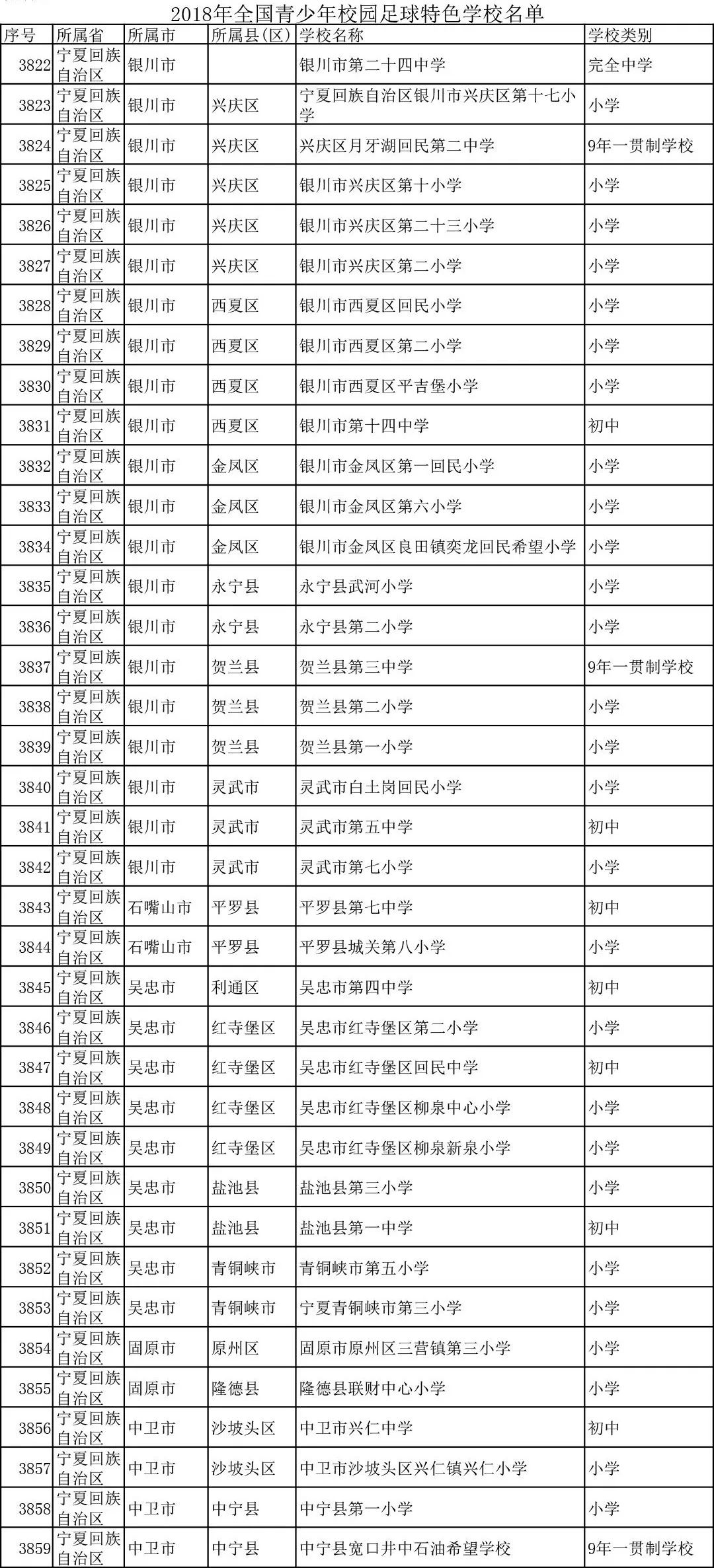 2018年全国青少年校园足球特色学校名单

| 序号 | 所属省 | 所属市 | 所属县(区) | 学校名称 | 学校类别 |
|---|---|---|---|---|---|
| 3822 | 宁夏回族自治区 | 银川市 | | 银川市第二十四中学 | 完全中学 |
| 3823 | 宁夏回族自治区 | 银川市 | 兴庆区 | 宁夏回族自治区银川市兴庆区第十七小学 | 小学 |
| 3824 | 宁夏回族自治区 | 银川市 | 兴庆区 | 兴庆区月牙湖回民第二中学 | 9年一贯制学校 |
| 3825 | 宁夏回族自治区 | 银川市 | 兴庆区 | 银川市兴庆区第十小学 | 小学 |
| 3826 | 宁夏回族自治区 | 银川市 | 兴庆区 | 银川市兴庆区第二十三小学 | 小学 |
| 3827 | 宁夏回族自治区 | 银川市 | 兴庆区 | 银川市兴庆区第二小学 | 小学 |
| 3828 | 宁夏回族自治区 | 银川市 | 西夏区 | 银川市西夏区回民小学 | 小学 |
| 3829 | 宁夏回族自治区 | 银川市 | 西夏区 | 银川市西夏区第二小学 | 小学 |
| 3830 | 宁夏回族自治区 | 银川市 | 西夏区 | 银川市西夏区平吉堡小学 | 小学 |
| 3831 | 宁夏回族自治区 | 银川市 | 西夏区 | 银川市第十四中学 | 初中 |
| 3832 | 宁夏回族自治区 | 银川市 | 金凤区 | 银川市金凤区第一回民小学 | 小学 |
| 3833 | 宁夏回族自治区 | 银川市 | 金凤区 | 银川市金凤区第六小学 | 小学 |
| 3834 | 宁夏回族自治区 | 银川市 | 金凤区 | 银川市金凤区良田镇奕龙回民希望小学 | 小学 |
| 3835 | 宁夏回族自治区 | 银川市 | 永宁县 | 永宁县武河小学 | 小学 |
| 3836 | 宁夏回族自治区 | 银川市 | 永宁县 | 永宁县第二小学 | 小学 |
| 3837 | 宁夏回族自治区 | 银川市 | 贺兰县 | 贺兰县第三中学 | 9年一贯制学校 |
| 3838 | 宁夏回族自治区 | 银川市 | 贺兰县 | 贺兰县第二小学 | 小学 |
| 3839 | 宁夏回族自治区 | 银川市 | 贺兰县 | 贺兰县第一小学 | 小学 |
| 3840 | 宁夏回族自治区 | 银川市 | 灵武市 | 灵武市白土岗回民小学 | 小学 |
| 3841 | 宁夏回族自治区 | 银川市 | 灵武市 | 灵武市第五中学 | 初中 |
| 3842 | 宁夏回族自治区 | 银川市 | 灵武市 | 灵武市第七小学 | 小学 |
| 3843 | 宁夏回族自治区 | 石嘴山市 | 平罗县 | 平罗县第七中学 | 初中 |
| 3844 | 宁夏回族自治区 | 石嘴山市 | 平罗县 | 平罗县城关第八小学 | 小学 |
| 3845 | 宁夏回族自治区 | 吴忠市 | 利通区 | 吴忠市第四中学 | 初中 |
| 3846 | 宁夏回族自治区 | 吴忠市 | 红寺堡区 | 吴忠市红寺堡区第二小学 | 小学 |
| 3847 | 宁夏回族自治区 | 吴忠市 | 红寺堡区 | 吴忠市红寺堡区回民中学 | 初中 |
| 3848 | 宁夏回族自治区 | 吴忠市 | 红寺堡区 | 吴忠市红寺堡区柳泉中心小学 | 小学 |
| 3849 | 宁夏回族自治区 | 吴忠市 | 红寺堡区 | 吴忠市红寺堡区柳泉新泉小学 | 小学 |
| 3850 | 宁夏回族自治区 | 吴忠市 | 盐池县 | 盐池县第三小学 | 小学 |
| 3851 | 宁夏回族自治区 | 吴忠市 | 盐池县 | 盐池县第一中学 | 初中 |
| 3852 | 宁夏回族自治区 | 吴忠市 | 青铜峡市 | 青铜峡市第五小学 | 小学 |
| 3853 | 宁夏回族自治区 | 吴忠市 | 青铜峡市 | 宁夏青铜峡市第三小学 | 小学 |
| 3854 | 宁夏回族自治区 | 固原市 | 原州区 | 固原市原州区三营镇第三小学 | 小学 |
| 3855 | 宁夏回族自治区 | 固原市 | 隆德县 | 隆德县联财中心小学 | 小学 |
| 3856 | 宁夏回族自治区 | 中卫市 | 沙坡头区 | 中卫市兴仁中学 | 初中 |
| 3857 | 宁夏回族自治区 | 中卫市 | 沙坡头区 | 中卫市沙坡头区兴仁镇兴仁小学 | 小学 |
| 3858 | 宁夏回族自治区 | 中卫市 | 中宁县 | 中宁县第一小学 | 小学 |
| 3859 | 宁夏回族自治区 | 中卫市 | 中宁县 | 中宁县宽口井中石油希望学校 | 9年一贯制学校 |